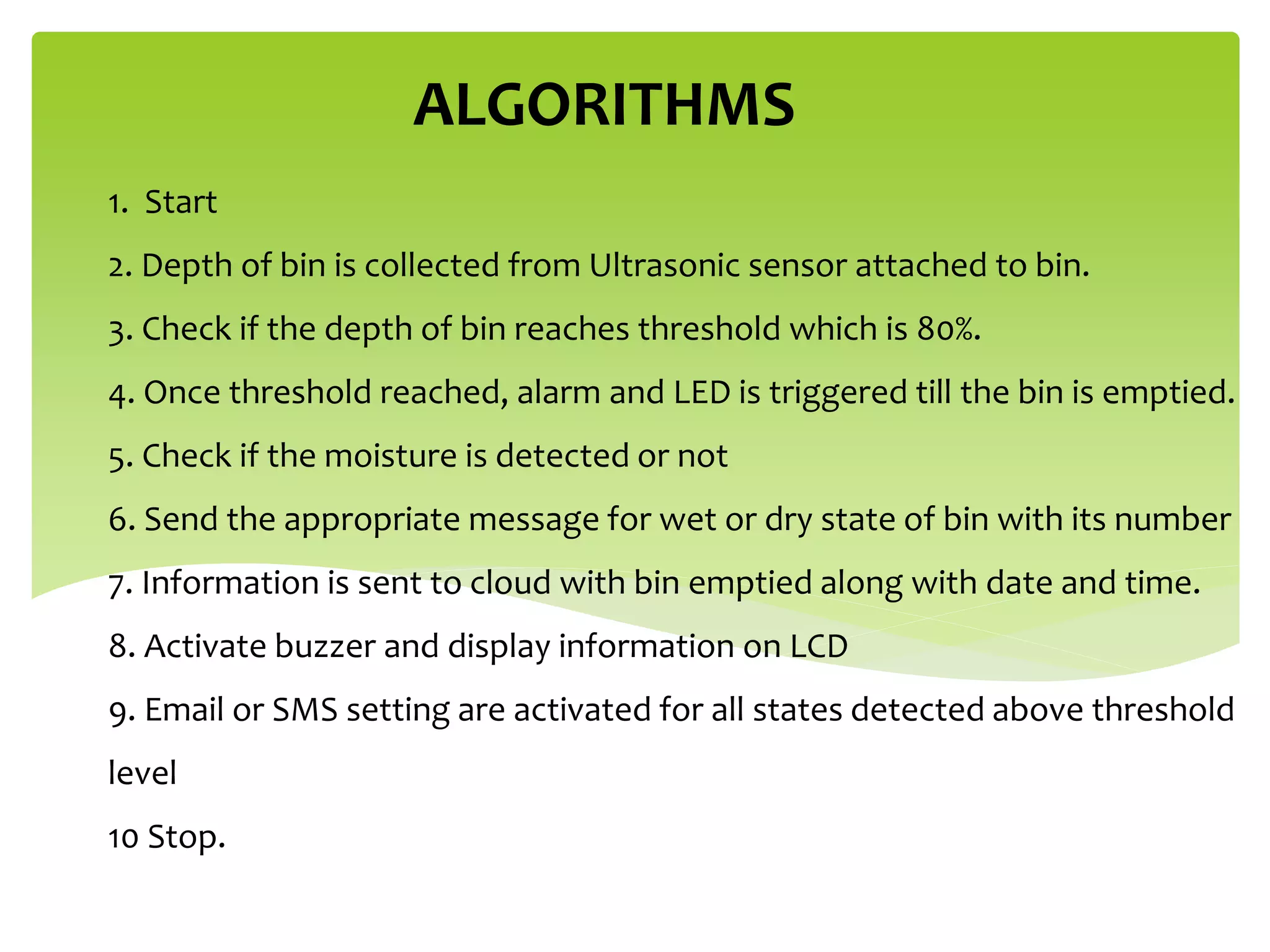 ALGORITHMS

1. Start

2. Depth of bin is collected from Ultrasonic sensor attached to bin.

3. Check if the depth of bin reaches threshold which is 80%.

4. Once threshold reached, alarm and LED is triggered till the bin is emptied.

5. Check if the moisture is detected or not

6. Send the appropriate message for wet or dry state of bin with its number

7. Information is sent to cloud with bin emptied along with date and time.

8. Activate buzzer and display information on LCD

9. Email or SMS setting are activated for all states detected above threshold level

10 Stop.